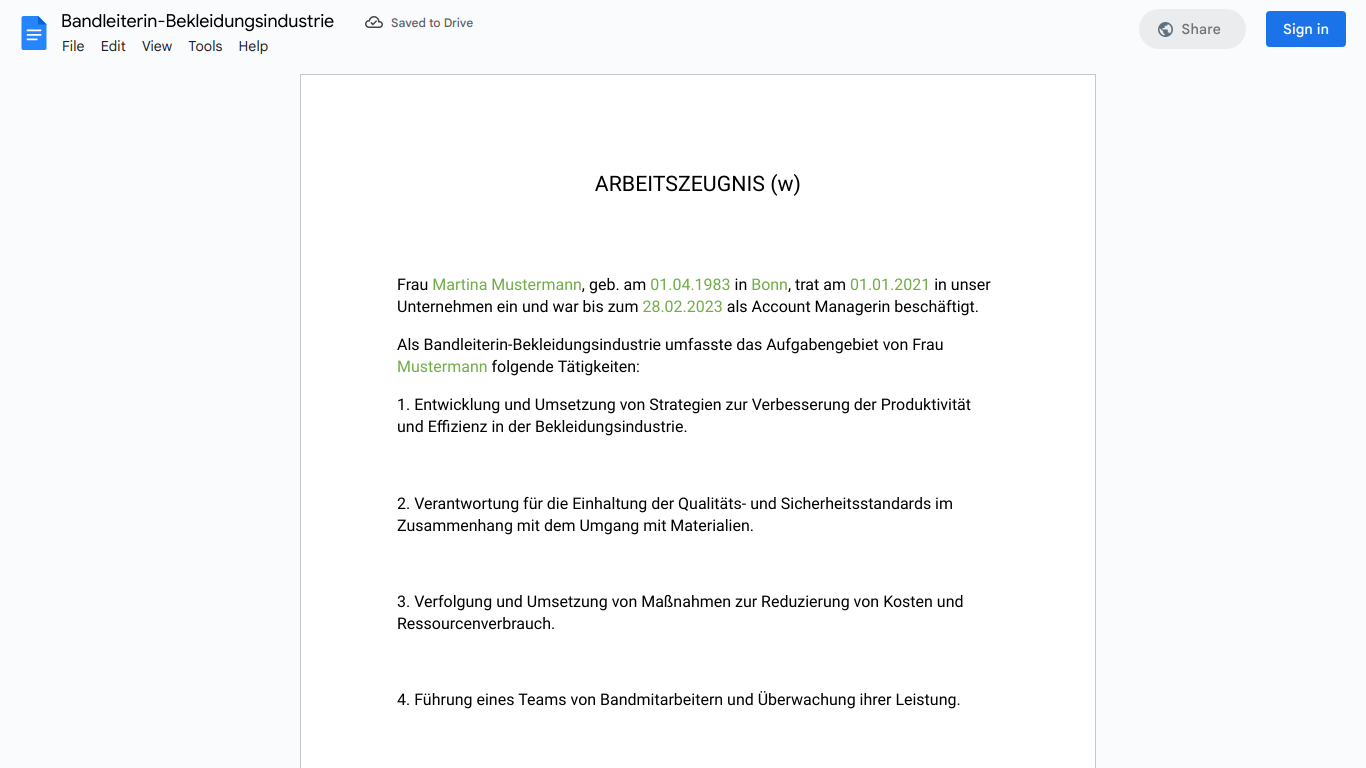 Bandleiterin-Bekleidungsindustrie
Saved to Drive
File Edit View Tools Help
Share
Sign in

ARBEITSZEUGNIS (w)

Frau Martina Mustermann, geb. am 01.04.1983 in Bonn, trat am 01.01.2021 in unser Unternehmen ein und war bis zum 28.02.2023 als Account Managerin beschäftigt.

Als Bandleiterin-Bekleidungsindustrie umfasste das Aufgabengebiet von Frau Mustermann folgende Tätigkeiten:

1. Entwicklung und Umsetzung von Strategien zur Verbesserung der Produktivität und Effizienz in der Bekleidungsindustrie.

2. Verantwortung für die Einhaltung der Qualitäts- und Sicherheitsstandards im Zusammenhang mit dem Umgang mit Materialien.

3. Verfolgung und Umsetzung von Maßnahmen zur Reduzierung von Kosten und Ressourcenverbrauch.

4. Führung eines Teams von Bandmitarbeitern und Überwachung ihrer Leistung.